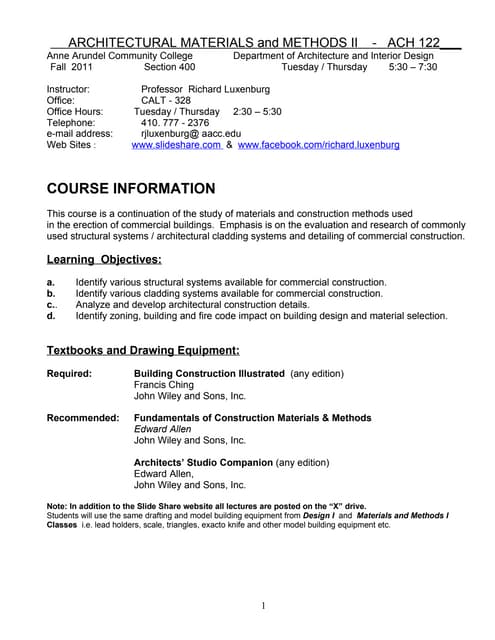 ARCHITECTURAL MATERIALS and METHODS II - ACH 122
Anne Arundel Community College Department of Architecture and Interior Design
Fall 2011 Section 400 Tuesday / Thursday 5:30 – 7:30

Instructor: Professor Richard Luxenburg
Office: CALT - 328
Office Hours: Tuesday / Thursday 2:30 – 5:30
Telephone: 410. 777 - 2376
e-mail address: rjluxenburg@ aacc.edu
Web Sites : www.slideshare.com & www.facebook.com/richard.luxenburg

COURSE INFORMATION

This course is a continuation of the study of materials and construction methods used in the erection of commercial buildings. Emphasis is on the evaluation and research of commonly used structural systems / architectural cladding systems and detailing of commercial construction.

Learning Objectives:

a. Identify various structural systems available for commercial construction.
b. Identify various cladding systems available for commercial construction.
c.. Analyze and develop architectural construction details.
d. Identify zoning, building and fire code impact on building design and material selection.

Textbooks and Drawing Equipment:

Required: Building Construction Illustrated (any edition)
Francis Ching
John Wiley and Sons, Inc.

Recommended: Fundamentals of Construction Materials & Methods
Edward Allen
John Wiley and Sons, Inc.

Architects' Studio Companion (any edition)
Edward Allen,
John Wiley and Sons, Inc.

Note: In addition to the Slide Share website all lectures are posted on the "X" drive.
Students will use the same drafting and model building equipment from Design I and Materials and Methods I Classes i.e. lead holders, scale, triangles, exacto knife and other model building equipment etc.

1